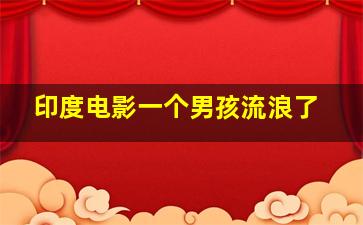 印度电影一个男孩流浪了